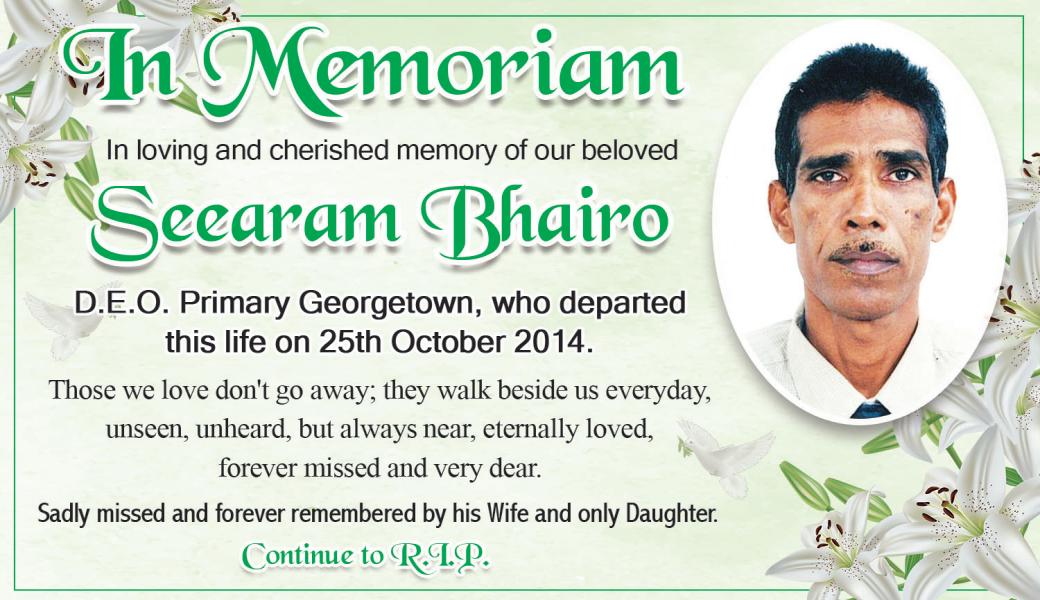 In Memoriam

In loving and cherished memory of our beloved

Seearam Bhairo

D.E.O. Primary Georgetown, who departed this life on 25th October 2014.

Those we love don't go away; they walk beside us everyday, unseen, unheard, but always near, eternally loved, forever missed and very dear.

Sadly missed and forever remembered by his Wife and only Daughter.

Continue to R.I.P.